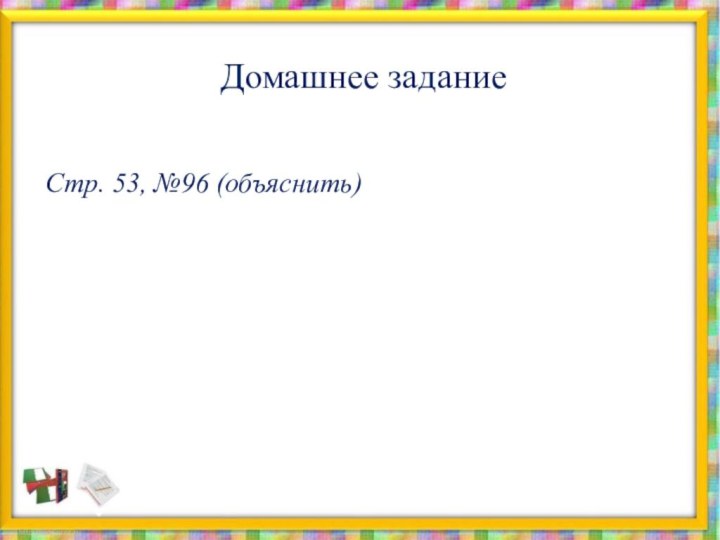 Домашнее задание

Стр. 53, №96 (объяснить)